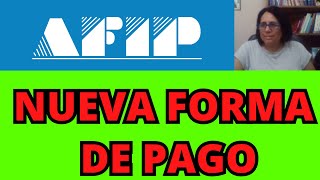 AFIP

NUEVA FORMA DE PAGO